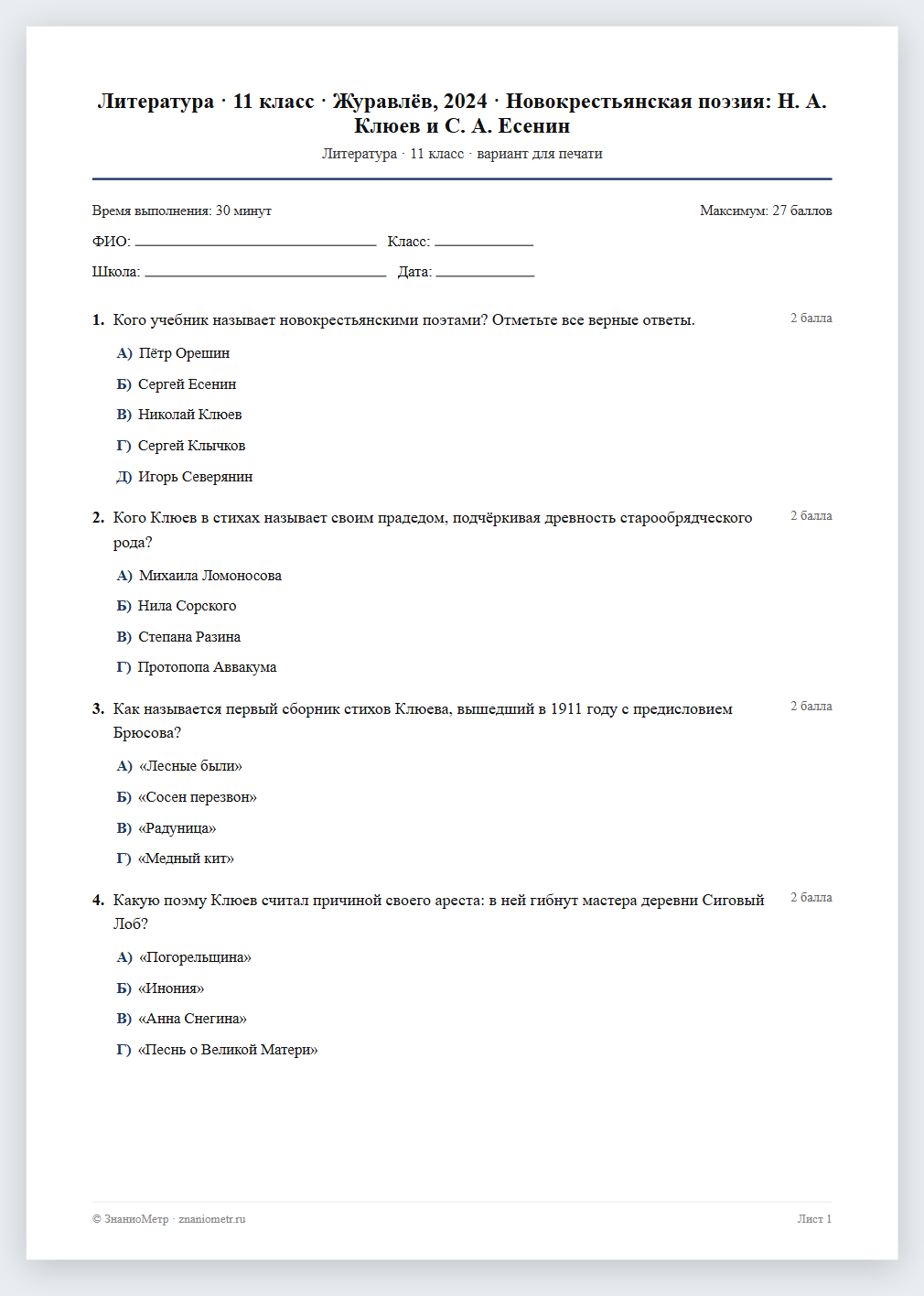 Литература · 11 класс · Журавлёв, 2024 · Новокрестьянская поэзия: Н. А. Клюев и С. А. Есенин

Литература · 11 класс · вариант для печати

Время выполнения: 30 минут

Максимум: 27 баллов

ФИО: ____ Класс: ____

Школа: ____ Дата: ____

1. Кого учебник называет новокрестьянскими поэтами? Отметьте все верные ответы.

2 балла

А) Пётр Орешин

Б) Сергей Есенин

В) Николай Клюев

Г) Сергей Клычков

Д) Игорь Северянин

2. Кого Клюев в стихах называет своим прадедом, подчёркивая древность старообрядческого рода?

2 балла

А) Михаила Ломоносова

Б) Нила Сорского

В) Степана Разина

Г) Протопопа Аввакума

3. Как называется первый сборник стихов Клюева, вышедший в 1911 году с предисловием Брюсова?

2 балла

А) «Лесные были»

Б) «Сосен перезвон»

В) «Радуница»

Г) «Медный кит»

4. Какую поэму Клюев считал причиной своего ареста: в ней гибнут мастера деревни Сиговый Лоб?

2 балла

А) «Погорельщина»

Б) «Инония»

В) «Анна Снегина»

Г) «Песнь о Великой Матери»

© ЗнаниоМетр · znaniometr.ru

Лист 1